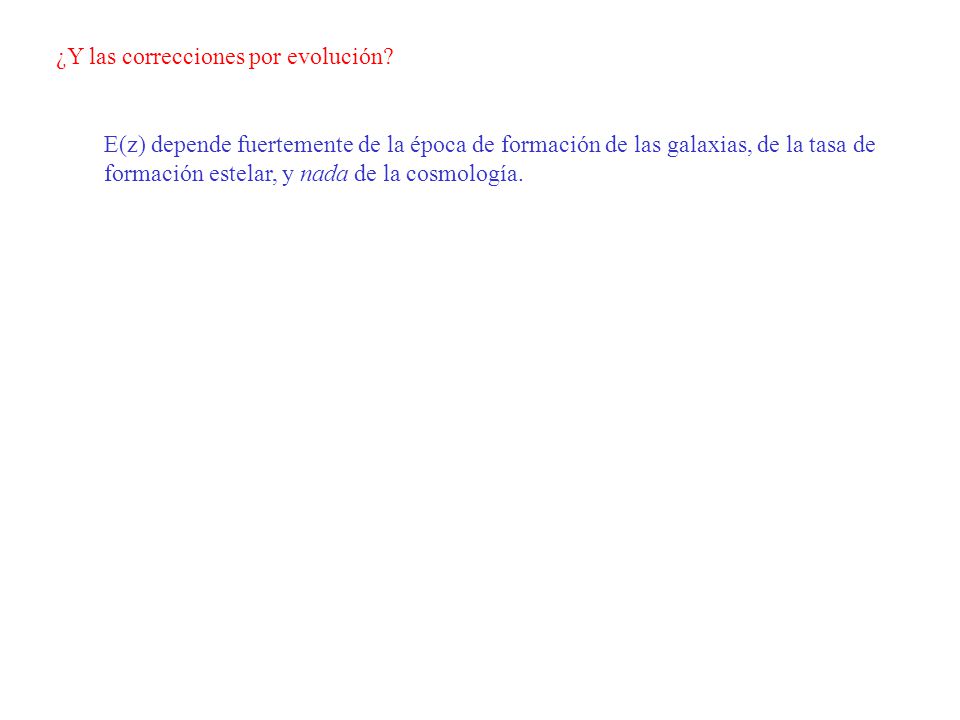 ¿Y las correcciones por evolución?

E(z) depende fuertemente de la época de formación de las galaxias, de la tasa de formación estelar, y nada de la cosmología.